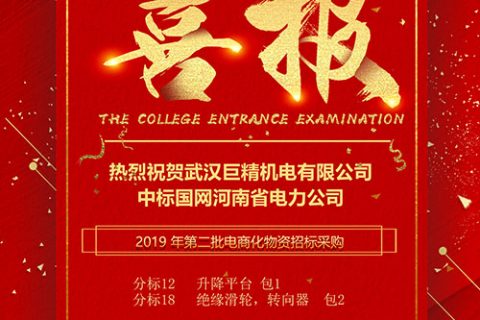 喜报

THE COLLEGE ENTRANCE EXAMINATION

热烈祝贺武汉巨精机电有限公司
中标国网河南省电力公司

2019 年第二批电商化物资招标采购

分标12　升降平台　包1
分标18　绝缘滑轮，转向器　包2